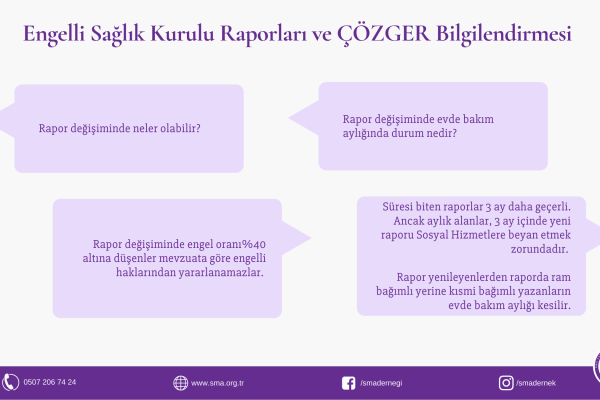 Engelli Sağlık Kurulu Raporları ve ÇÖZGER Bilgilendirmesi

Rapor değişiminde neler olabilir?

Rapor değişiminde evde bakım aylığında durum nedir?

Rapor değişiminde engel oranı%40 altına düşenler mevzuata göre engelli haklarından yararlanamazlar.

Süresi biten raporlar 3 ay daha geçerli. Ancak aylık alanlar, 3 ay içinde yeni raporu Sosyal Hizmetlere beyan etmek zorundadır.

Rapor yenileyenlerden raporda ram bağımlı yerine kısmi bağımlı yazanların evde bakım aylığı kesilir.

0507 206 74 24

www.sma.org.tr

/smadernegi

/smadernek